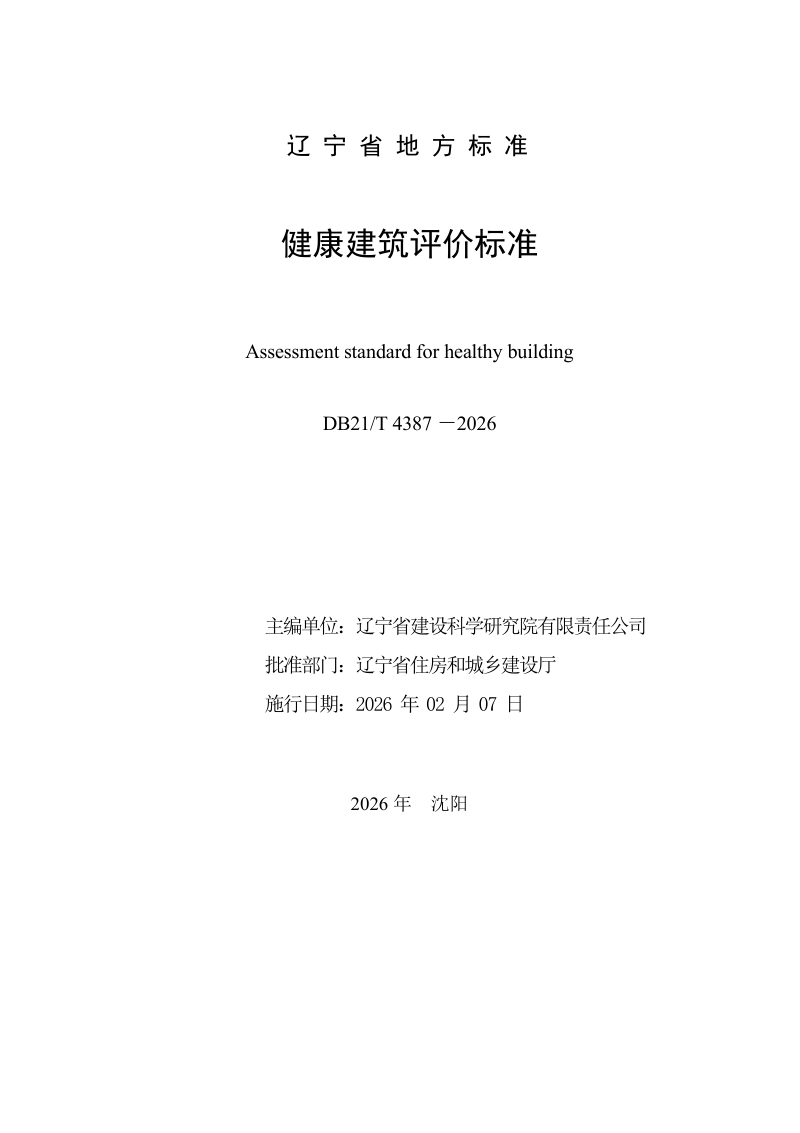 辽 宁 省 地 方 标 准

健康建筑评价标准

Assessment standard for healthy building

DB21/T 4387 －2026

主编单位：辽宁省建设科学研究院有限责任公司
批准部门：辽宁省住房和城乡建设厅
施行日期：2026 年 02 月 07 日

2026 年 沈阳